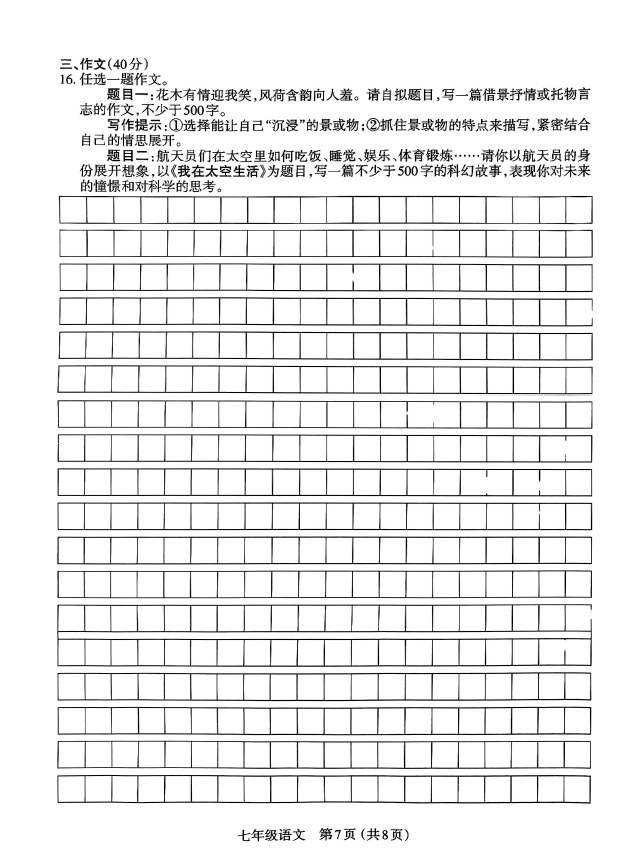 三、作文(40分)
16. 任选一题作文。

题目一：花木有情迎我笑，风荷含韵向人羞。请自拟题目，写一篇借景抒情或托物言志的作文，不少于500字。

写作提示：①选择能让自己“沉浸”的景或物；②抓住景或物的特点来描写，紧密结合自己的情思展开。

题目二：航天员们在太空里如何吃饭、睡觉、娱乐、体育锻炼……请你以航天员的身份展开想象，以《我在太空生活》为题目，写一篇不少于500字的科幻故事，表现你对未来的憧憬和对科学的思考。

七年级语文　第7页（共8页）